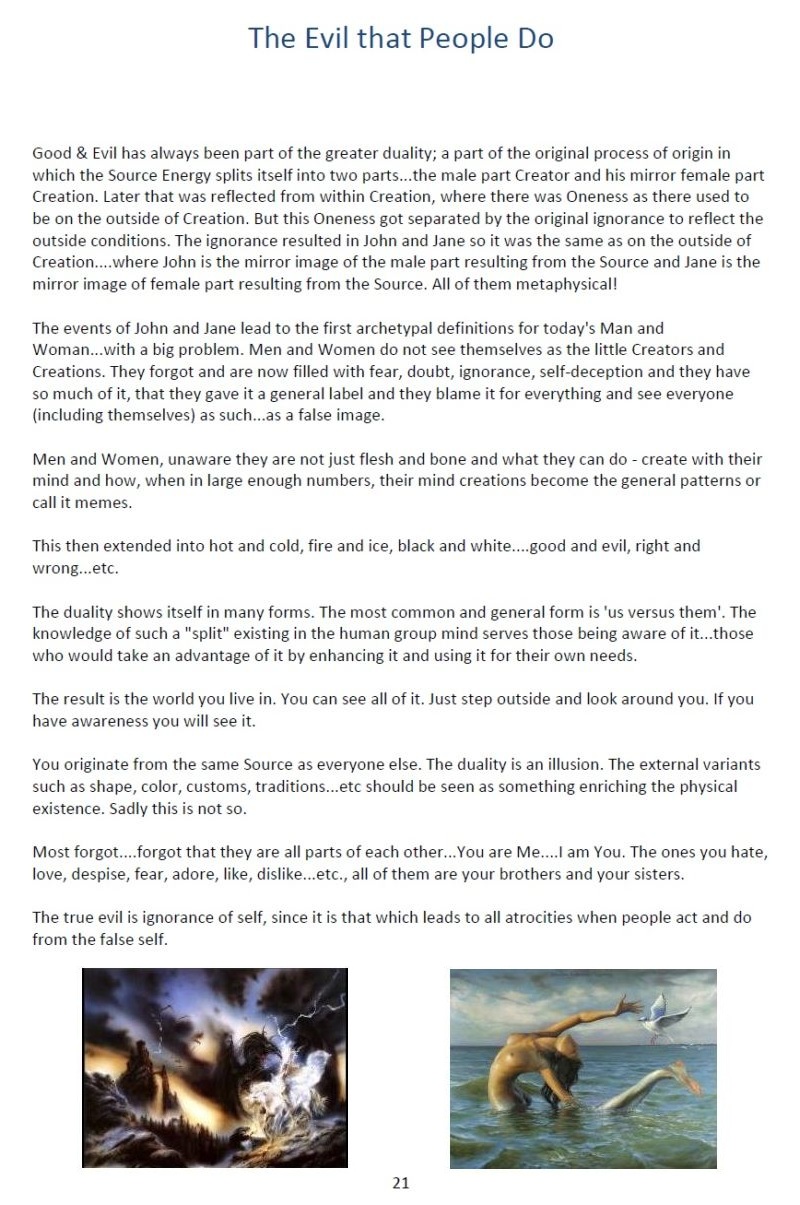 The Evil that People Do

Good & Evil has always been part of the greater duality; a part of the original process of origin in which the Source Energy splits itself into two parts...the male part Creator and his mirror female part Creation. Later that was reflected from within Creation, where there was Oneness as there used to be on the outside of Creation. But this Oneness got separated by the original ignorance to reflect the outside conditions. The ignorance resulted in John and Jane so it was the same as on the outside of Creation....where John is the mirror image of the male part resulting from the Source and Jane is the mirror image of female part resulting from the Source. All of them metaphysical!

The events of John and Jane lead to the first archetypal definitions for today's Man and Woman...with a big problem. Men and Women do not see themselves as the little Creators and Creations. They forgot and are now filled with fear, doubt, ignorance, self-deception and they have so much of it, that they gave it a general label and they blame it for everything and see everyone (including themselves) as such...as a false image.

Men and Women, unaware they are not just flesh and bone and what they can do - create with their mind and how, when in large enough numbers, their mind creations become the general patterns or call it memes.

This then extended into hot and cold, fire and ice, black and white....good and evil, right and wrong...etc.

The duality shows itself in many forms. The most common and general form is 'us versus them'. The knowledge of such a "split" existing in the human group mind serves those being aware of it...those who would take an advantage of it by enhancing it and using it for their own needs.

The result is the world you live in. You can see all of it. Just step outside and look around you. If you have awareness you will see it.

You originate from the same Source as everyone else. The duality is an illusion. The external variants such as shape, color, customs, traditions...etc should be seen as something enriching the physical existence. Sadly this is not so.

Most forgot....forgot that they are all parts of each other...You are Me....I am You. The ones you hate, love, despise, fear, adore, like, dislike...etc., all of them are your brothers and your sisters.

The true evil is ignorance of self, since it is that which leads to all atrocities when people act and do from the false self.

21